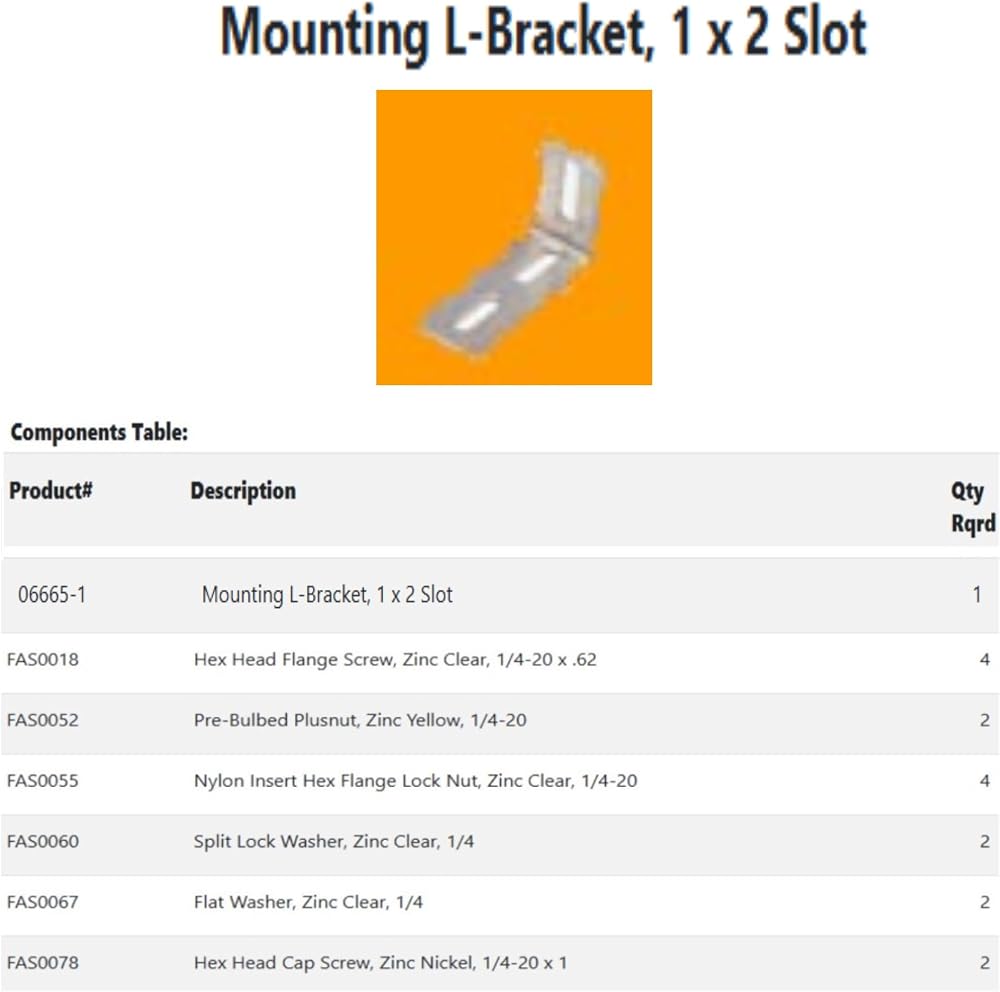 Mounting L-Bracket, 1 x 2 Slot

Components Table:

| Product# | Description | Qty Rqrd |
|---|---|---|
| 06665-1 | Mounting L-Bracket, 1 x 2 Slot | 1 |
| FAS0018 | Hex Head Flange Screw, Zinc Clear, 1/4-20 x .62 | 4 |
| FAS0052 | Pre-Bulbed Plusnut, Zinc Yellow, 1/4-20 | 2 |
| FAS0055 | Nylon Insert Hex Flange Lock Nut, Zinc Clear, 1/4-20 | 4 |
| FAS0060 | Split Lock Washer, Zinc Clear, 1/4 | 2 |
| FAS0067 | Flat Washer, Zinc Clear, 1/4 | 2 |
| FAS0078 | Hex Head Cap Screw, Zinc Nickel, 1/4-20 x 1 | 2 |